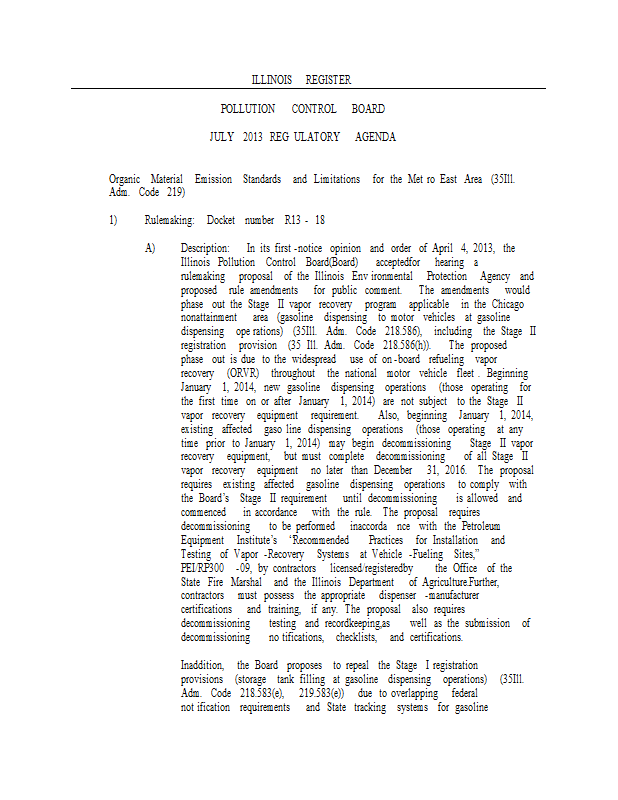 ILLINOIS REGISTER

POLLUTION CONTROL BOARD

JULY 2013 REG ULATORY AGENDA

Organic Material Emission Standards and Limitations for the Met ro East Area (35Ill. Adm. Code 219)

1) Rulemaking: Docket number R13 - 18

A) Description: In its first -notice opinion and order of April 4, 2013, the Illinois Pollution Control Board(Board) acceptedfor hearing a rulemaking proposal of the Illinois Env ironmental Protection Agency and proposed rule amendments for public comment. The amendments would phase out the Stage II vapor recovery program applicable in the Chicago nonattainment area (gasoline dispensing to motor vehicles at gasoline dispensing ope rations) (35Ill. Adm. Code 218.586), including the Stage II registration provision (35 Ill. Adm. Code 218.586(h)). The proposed phase out is due to the widespread use of on -board refueling vapor recovery (ORVR) throughout the national motor vehicle fleet . Beginning January 1, 2014, new gasoline dispensing operations (those operating for the first time on or after January 1, 2014) are not subject to the Stage II vapor recovery equipment requirement. Also, beginning January 1, 2014, existing affected gaso line dispensing operations (those operating at any time prior to January 1, 2014) may begin decommissioning Stage II vapor recovery equipment, but must complete decommissioning of all Stage II vapor recovery equipment no later than December 31, 2016. The proposal requires existing affected gasoline dispensing operations to comply with the Board's Stage II requirement until decommissioning is allowed and commenced in accordance with the rule. The proposal requires decommissioning to be performed inaccorda nce with the Petroleum Equipment Institute's 'Recommended Practices for Installation and Testing of Vapor -Recovery Systems at Vehicle -Fueling Sites," PEI/RP300 -09, by contractors licensed/registeredby the Office of the State Fire Marshal and the Illinois Department of Agriculture.Further, contractors must possess the appropriate dispenser -manufacturer certifications and training, if any. The proposal also requires decommissioning testing and recordkeeping,as well as the submission of decommissioning no tifications, checklists, and certifications.

Inaddition, the Board proposes to repeal the Stage I registration provisions (storage tank filling at gasoline dispensing operations) (35Ill. Adm. Code 218.583(e), 219.583(e)) due to overlapping federal not ification requirements and State tracking systems for gasoline